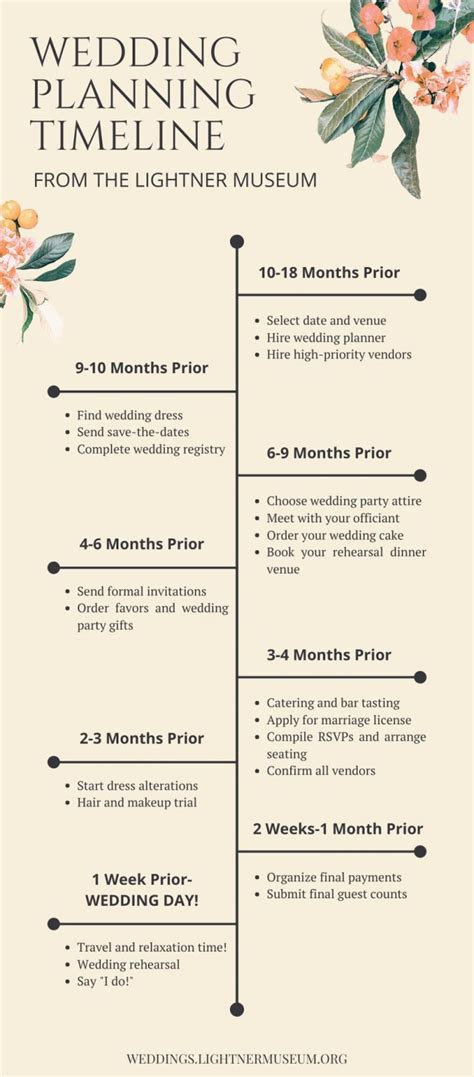 WEDDING PLANNING TIMELINE

FROM THE LIGHTNER MUSEUM

10-18 Months Prior

- Select date and venue
- Hire wedding planner
- Hire high-priority vendors

9-10 Months Prior

- Find wedding dress
- Send save-the-dates
- Complete wedding registry

6-9 Months Prior

- Choose wedding party attire
- Meet with your officiant
- Order your wedding cake
- Book your rehearsal dinner venue

4-6 Months Prior

- Send formal invitations
- Order favors and wedding party gifts

3-4 Months Prior

- Catering and bar tasting
- Apply for marriage license
- Compile RSVPs and arrange seating
- Confirm all vendors

2-3 Months Prior

- Start dress alterations
- Hair and makeup trial

2 Weeks-1 Month Prior

- Organize final payments
- Submit final guest counts

1 Week Prior- WEDDING DAY!

- Travel and relaxation time!
- Wedding rehearsal
- Say "I do!"

WEDDINGS.LIGHTNERMUSEUM.ORG